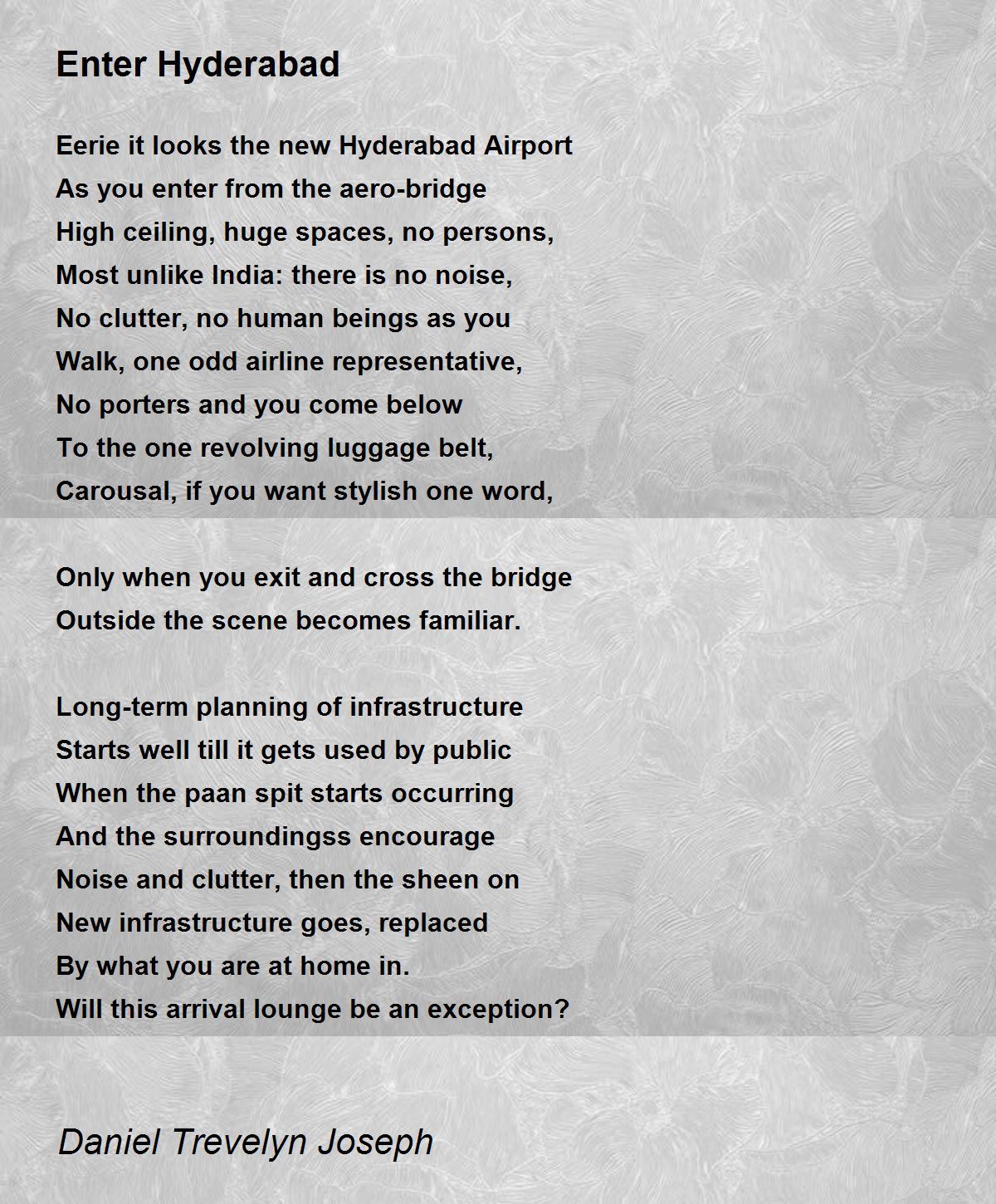 Enter Hyderabad

Eerie it looks the new Hyderabad Airport
As you enter from the aero-bridge
High ceiling, huge spaces, no persons,
Most unlike India: there is no noise,
No clutter, no human beings as you
Walk, one odd airline representative,
No porters and you come below
To the one revolving luggage belt,
Carousal, if you want stylish one word,

Only when you exit and cross the bridge
Outside the scene becomes familiar.

Long-term planning of infrastructure
Starts well till it gets used by public
When the paan spit starts occurring
And the surroundingss encourage
Noise and clutter, then the sheen on
New infrastructure goes, replaced
By what you are at home in.
Will this arrival lounge be an exception?

Daniel Trevelyn Joseph